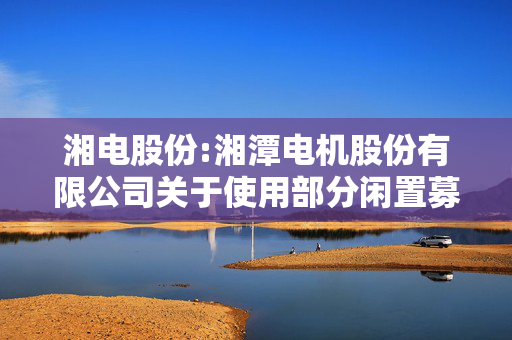 湘电股份:湘潭电机股份有限公司关于使用部分闲置募